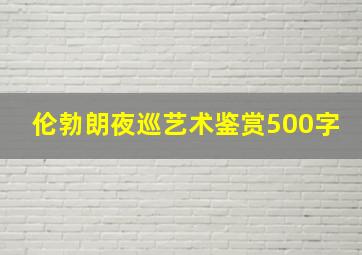 伦勃朗夜巡艺术鉴赏500字